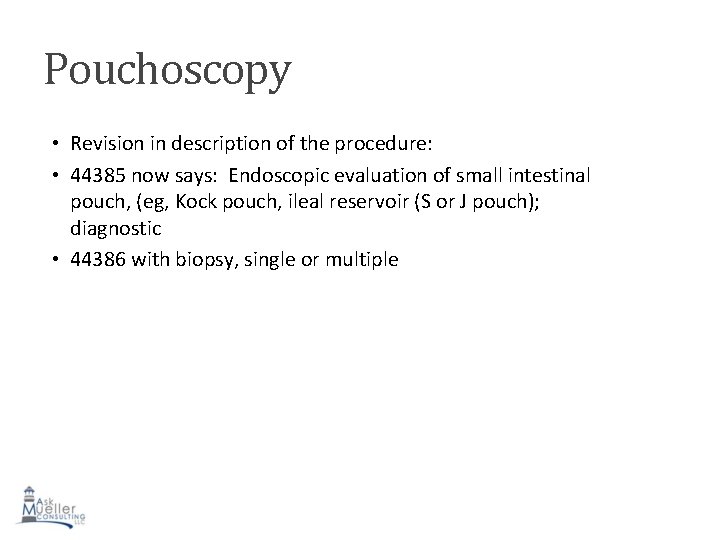 Pouchoscopy

• Revision in description of the procedure:
• 44385 now says: Endoscopic evaluation of small intestinal pouch, (eg, Kock pouch, ileal reservoir (S or J pouch); diagnostic
• 44386 with biopsy, single or multiple

Ask
Mueller
CONSULTING
LLC